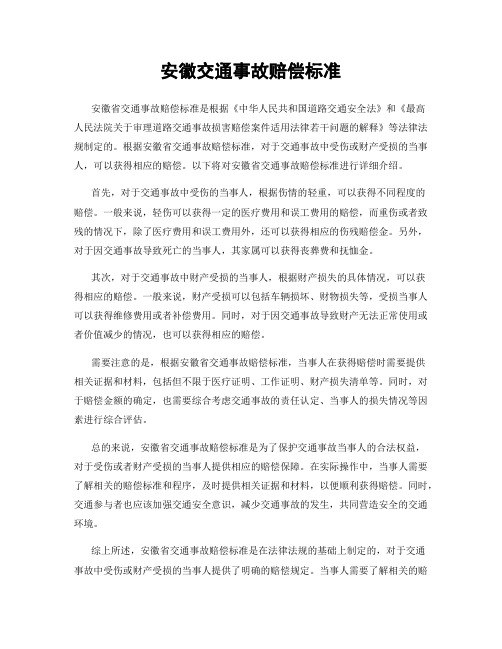 安徽交通事故赔偿标准

安徽省交通事故赔偿标准是根据《中华人民共和国道路交通安全法》和《最高人民法院关于审理道路交通事故损害赔偿案件适用法律若干问题的解释》等法律法规制定的。根据安徽省交通事故赔偿标准，对于交通事故中受伤或财产受损的当事人，可以获得相应的赔偿。以下将对安徽省交通事故赔偿标准进行详细介绍。

首先，对于交通事故中受伤的当事人，根据伤情的轻重，可以获得不同程度的赔偿。一般来说，轻伤可以获得一定的医疗费用和误工费用的赔偿，而重伤或者致残的情况下，除了医疗费用和误工费用外，还可以获得相应的伤残赔偿金。另外，对于因交通事故导致死亡的当事人，其家属可以获得丧葬费和抚恤金。

其次，对于交通事故中财产受损的当事人，根据财产损失的具体情况，可以获得相应的赔偿。一般来说，财产受损可以包括车辆损坏、财物损失等，受损当事人可以获得维修费用或者补偿费用。同时，对于因交通事故导致财产无法正常使用或者价值减少的情况，也可以获得相应的赔偿。

需要注意的是，根据安徽省交通事故赔偿标准，当事人在获得赔偿时需要提供相关证据和材料，包括但不限于医疗证明、工作证明、财产损失清单等。同时，对于赔偿金额的确定，也需要综合考虑交通事故的责任认定、当事人的损失情况等因素进行综合评估。

总的来说，安徽省交通事故赔偿标准是为了保护交通事故当事人的合法权益，对于受伤或者财产受损的当事人提供相应的赔偿保障。在实际操作中，当事人需要了解相关的赔偿标准和程序，及时提供相关证据和材料，以便顺利获得赔偿。同时，交通参与者也应该加强交通安全意识，减少交通事故的发生，共同营造安全的交通环境。

综上所述，安徽省交通事故赔偿标准是在法律法规的基础上制定的，对于交通事故中受伤或财产受损的当事人提供了明确的赔偿规定。当事人需要了解相关的赔